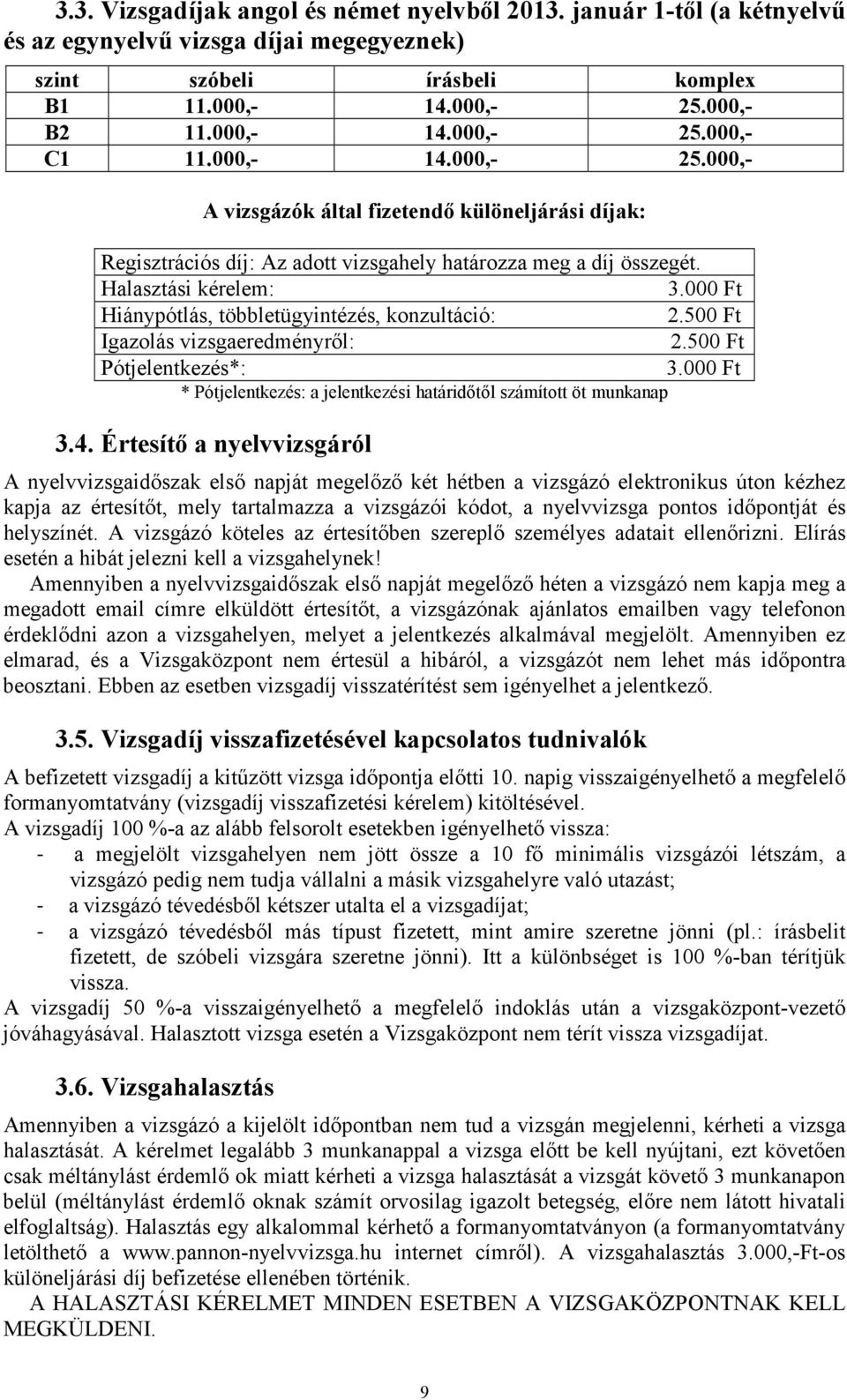 3.3. Vizsgadíjak angol és német nyelvből 2013. január 1-től (a kétnyelvű és az egynyelvű vizsga díjai megegyeznek)

| szint | szóbeli | írásbeli | komplex |
|---|---|---|---|
| B1 | 11.000,- | 14.000,- | 25.000,- |
| B2 | 11.000,- | 14.000,- | 25.000,- |
| C1 | 11.000,- | 14.000,- | 25.000,- |

A vizsgázók által fizetendő különeljárási díjak:

| Regisztrációs díj: Az adott vizsgahely határozza meg a díj összegét. | |
|---|---|
| Halasztási kérelem: | 3.000 Ft |
| Hiánypótlás, többletügyintézés, konzultáció: | 2.500 Ft |
| Igazolás vizsgaeredményről: | 2.500 Ft |
| Pótjelentkezés*: | 3.000 Ft |

* Pótjelentkezés: a jelentkezési határidőtől számított öt munkanap

3.4. Értesítő a nyelvvizsgáról

A nyelvvizsgaidőszak első napját megelőző két hétben a vizsgázó elektronikus úton kézhez kapja az értesítőt, mely tartalmazza a vizsgázói kódot, a nyelvvizsga pontos időpontját és helyszínét. A vizsgázó köteles az értesítőben szereplő személyes adatait ellenőrizni. Elírás esetén a hibát jelezni kell a vizsgahelynek!

Amennyiben a nyelvvizsgaidőszak első napját megelőző héten a vizsgázó nem kapja meg a megadott email címre elküldött értesítőt, a vizsgázónak ajánlatos emailben vagy telefonon érdeklődni azon a vizsgahelyen, melyet a jelentkezés alkalmával megjelölt. Amennyiben ez elmarad, és a Vizsgaközpont nem értesül a hibáról, a vizsgázót nem lehet más időpontra beosztani. Ebben az esetben vizsgadíj visszatérítést sem igényelhet a jelentkező.

3.5. Vizsgadíj visszafizetésével kapcsolatos tudnivalók

A befizetett vizsgadíj a kitűzött vizsga időpontja előtti 10. napig visszaigényelhető a megfelelő formanyomtatvány (vizsgadíj visszafizetési kérelem) kitöltésével.
A vizsgadíj 100 %-a az alább felsorolt esetekben igényelhető vissza:
- a megjelölt vizsgahelyen nem jött össze a 10 fő minimális vizsgázói létszám, a vizsgázó pedig nem tudja vállalni a másik vizsgahelyre való utazást;
- a vizsgázó tévedésből kétszer utalta el a vizsgadíjat;
- a vizsgázó tévedésből más típust fizetett, mint amire szeretne jönni (pl.: írásbelit fizetett, de szóbeli vizsgára szeretne jönni). Itt a különbséget is 100 %-ban térítjük vissza.
A vizsgadíj 50 %-a visszaigényelhető a megfelelő indoklás után a vizsgaközpont-vezető jóváhagyásával. Halasztott vizsga esetén a Vizsgaközpont nem térít vissza vizsgadíjat.

3.6. Vizsgahalasztás

Amennyiben a vizsgázó a kijelölt időpontban nem tud a vizsgán megjelenni, kérheti a vizsga halasztását. A kérelmet legalább 3 munkanappal a vizsga előtt be kell nyújtani, ezt követően csak méltánylást érdemlő ok miatt kérheti a vizsga halasztását a vizsgát követő 3 munkanapon belül (méltánylást érdemlő oknak számít orvosilag igazolt betegség, előre nem látott hivatali elfoglaltság). Halasztás egy alkalommal kérhető a formanyomtatványon (a formanyomtatvány letölthető a www.pannon-nyelvvizsga.hu internet címről). A vizsgahalasztás 3.000,-Ft-os különeljárási díj befizetése ellenében történik.
A HALASZTÁSI KÉRELMET MINDEN ESETBEN A VIZSGAKÖZPONTNAK KELL MEGKÜLDENI.

9